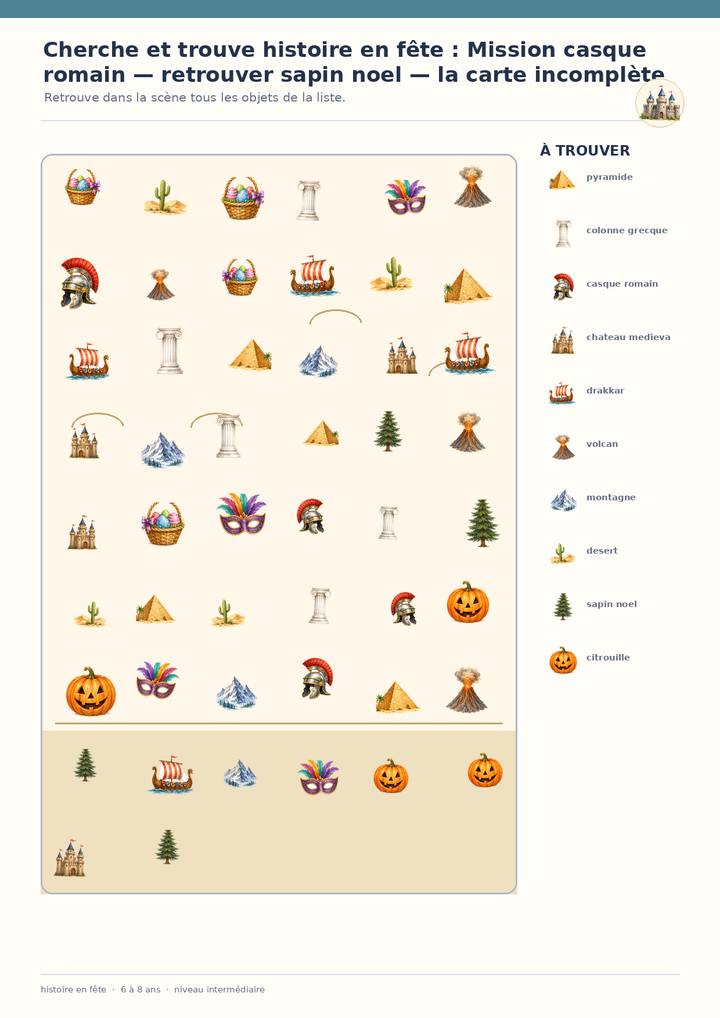 Cherche et trouve histoire en fête : Mission casque romain — retrouver sapin noel — la carte incomplète

Retrouve dans la scène tous les objets de la liste.

À TROUVER

pyramide

colonne grecque

casque romain

chateau medieva

drakkar

volcan

montagne

desert

sapin noel

citrouille

histoire en fête · 6 à 8 ans · niveau intermédiaire